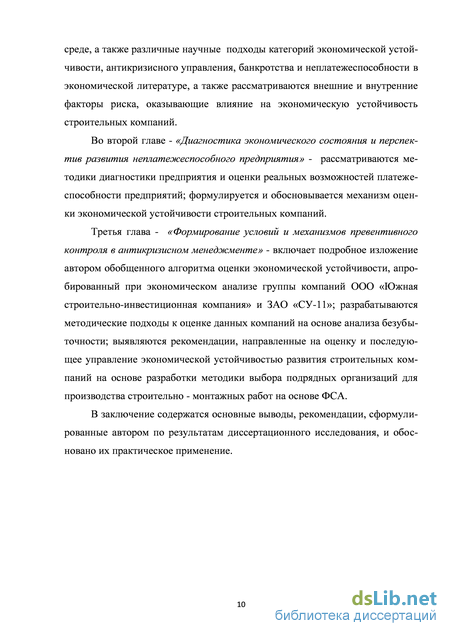 среде, а также различные научные подходы категорий экономической устойчивости, антикризисного управления, банкротства и неплатежеспособности в экономической литературе, а также рассматриваются внешние и внутренние факторы риска, оказывающие влияние на экономическую устойчивость строительных компаний.

Во второй главе - «Диагностика экономического состояния и перспектив развития неплатежеспособного предприятия» - рассматриваются методики диагностики предприятия и оценки реальных возможностей платежеспособности предприятий; формулируется и обосновывается механизм оценки экономической устойчивости строительных компаний.

Третья глава - «Формирование условий и механизмов превентивного контроля в антикризисном менеджменте» - включает подробное изложение автором обобщенного алгоритма оценки экономической устойчивости, апробированный при экономическом анализе группы компаний ООО «Южная строительно-инвестиционная компания» и ЗАО «СУ-11»; разрабатываются методические подходы к оценке данных компаний на основе анализа безубыточности; выявляются рекомендации, направленные на оценку и последующее управление экономической устойчивостью развития строительных компаний на основе разработки методики выбора подрядных организаций для производства строительно - монтажных работ на основе ФСА.

В заключение содержатся основные выводы, рекомендации, сформулированные автором по результатам диссертационного исследования, и обосновано их практическое применение.

10

dsLib.net
библиотека диссертаций